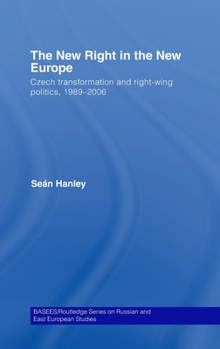 The New Right in the New Europe

Czech transformation and right-wing politics, 1989–2006

Seán Hanley

BASEES/Routledge Series on Russian and East European Studies